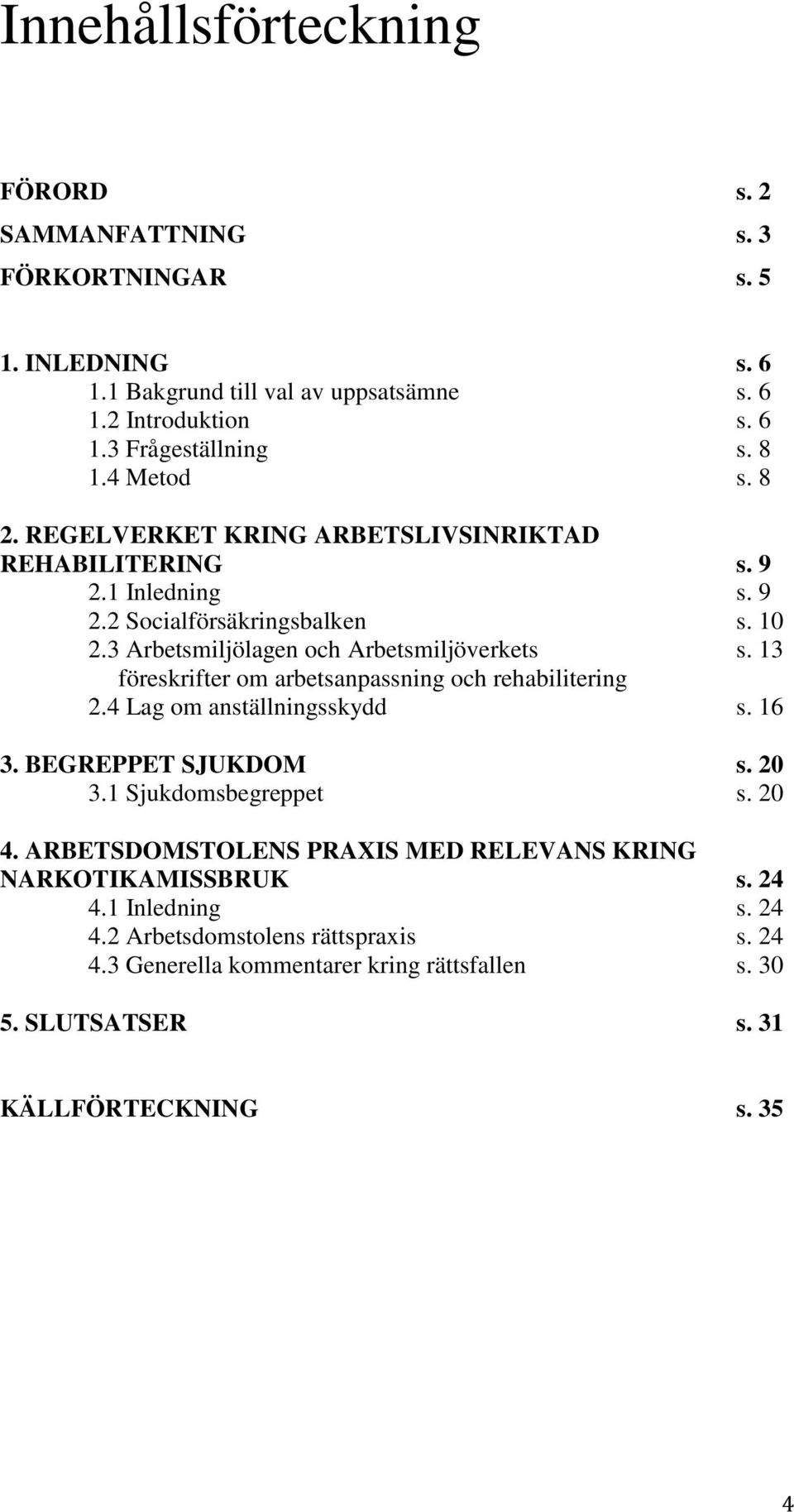 Innehållsförteckning

FÖRORD s. 2

SAMMANFATTNING s. 3

FÖRKORTNINGAR s. 5

1. INLEDNING s. 6
1.1 Bakgrund till val av uppsatsämne s. 6
1.2 Introduktion s. 6
1.3 Frågeställning s. 8
1.4 Metod s. 8

2. REGELVERKET KRING ARBETSLIVSINRIKTAD REHABILITERING s. 9
2.1 Inledning s. 9
2.2 Socialförsäkringsbalken s. 10
2.3 Arbetsmiljölagen och Arbetsmiljöverkets föreskrifter om arbetsanpassning och rehabilitering s. 13
2.4 Lag om anställningsskydd s. 16

3. BEGREPPET SJUKDOM s. 20
3.1 Sjukdomsbegreppet s. 20

4. ARBETSDOMSTOLENS PRAXIS MED RELEVANS KRING NARKOTIKAMISSBRUK s. 24
4.1 Inledning s. 24
4.2 Arbetsdomstolens rättspraxis s. 24
4.3 Generella kommentarer kring rättsfallen s. 30

5. SLUTSATSER s. 31

KÄLLFÖRTECKNING s. 35

4